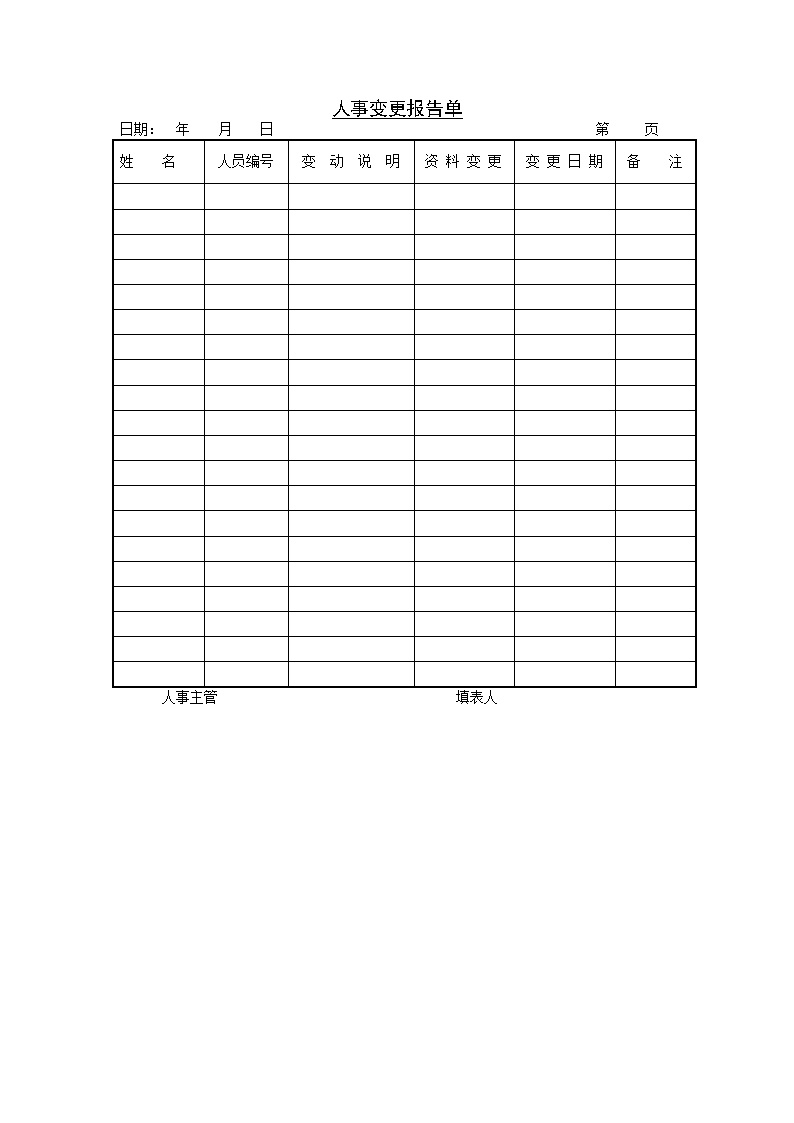 人事变更报告单

日期： 年 月 日 第 页

| 姓 名 | 人员编号 | 变 动 说 明 | 资 料 变 更 | 变 更 日 期 | 备 注 |
|---|---|---|---|---|---|
| | | | | | |
| | | | | | |
| | | | | | |
| | | | | | |
| | | | | | |
| | | | | | |
| | | | | | |
| | | | | | |
| | | | | | |
| | | | | | |
| | | | | | |
| | | | | | |
| | | | | | |
| | | | | | |
| | | | | | |
| | | | | | |
| | | | | | |
| | | | | | |
| | | | | | |
| | | | | | |

人事主管 填表人